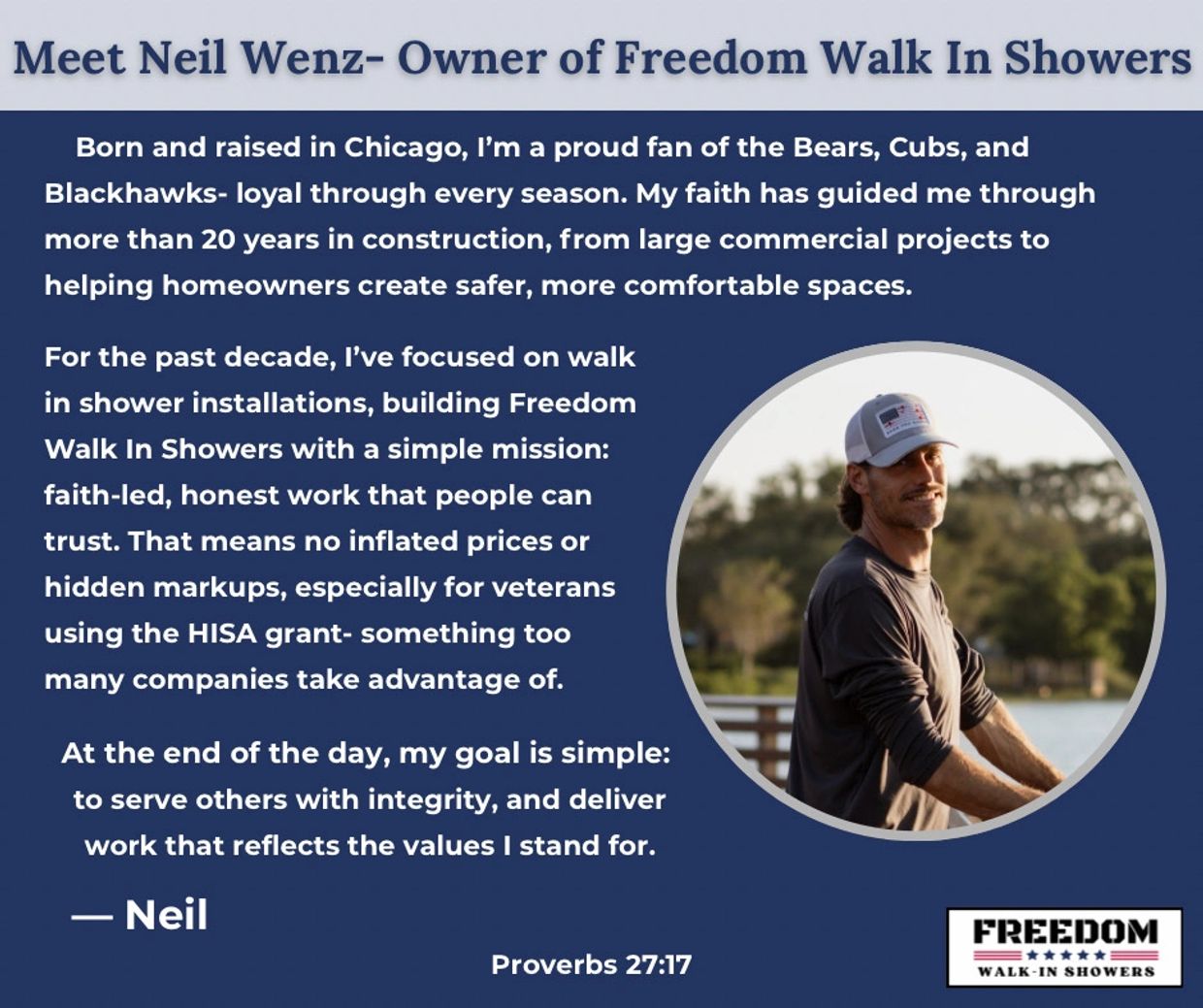 Meet Neil Wenz- Owner of Freedom Walk In Showers

Born and raised in Chicago, I'm a proud fan of the Bears, Cubs, and Blackhawks- loyal through every season. My faith has guided me through more than 20 years in construction, from large commercial projects to helping homeowners create safer, more comfortable spaces.

For the past decade, I've focused on walk in shower installations, building Freedom Walk In Showers with a simple mission: faith-led, honest work that people can trust. That means no inflated prices or hidden markups, especially for veterans using the HISA grant- something too many companies take advantage of.

At the end of the day, my goal is simple: to serve others with integrity, and deliver work that reflects the values I stand for.

— Neil

Proverbs 27:17

FREEDOM
WALK-IN SHOWERS